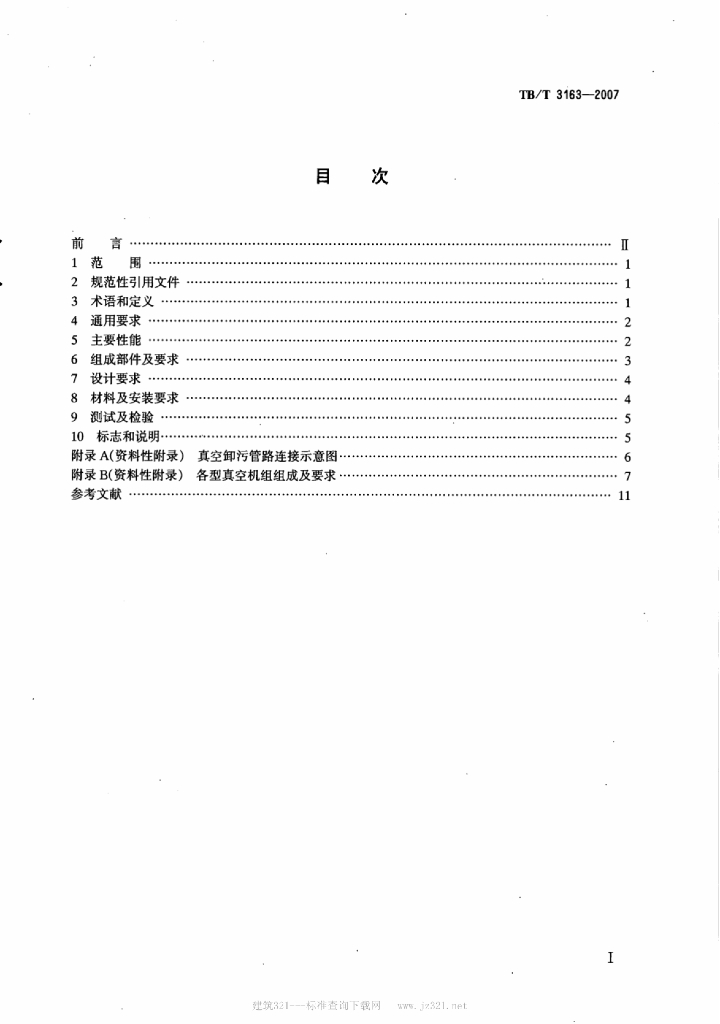 TB/T 3163—2007

目 次

前 言 Ⅱ
1 范 围 1
2 规范性引用文件 1
3 术语和定义 1
4 通用要求 2
5 主要性能 2
6 组成部件及要求 3
7 设计要求 4
8 材料及安装要求 4
9 测试及检验 5
10 标志和说明 5
附录A(资料性附录) 真空卸污管路连接示意图 6
附录B(资料性附录) 各型真空机组组成及要求 7
参考文献 11

I

建筑321——标准查询下载网 www.jz321.net